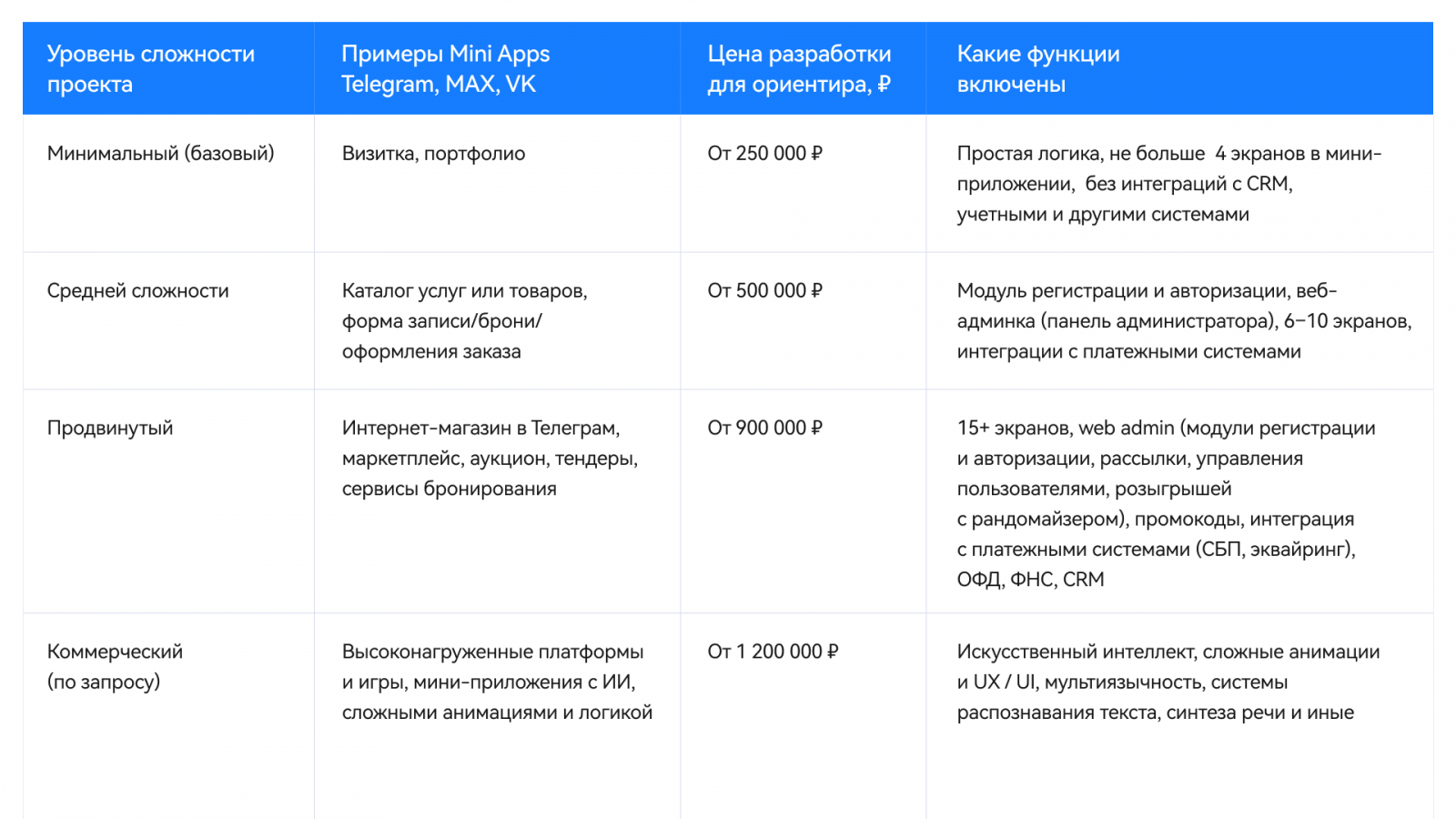 | Уровень сложности проекта | Примеры Mini Apps Telegram, MAX, VK | Цена разработки для ориентира, ₽ | Какие функции включены |
|---|---|---|---|
| Минимальный (базовый) | Визитка, портфолио | От 250 000 ₽ | Простая логика, не больше 4 экранов в мини-приложении, без интеграций с CRM, учетными и другими системами |
| Средней сложности | Каталог услуг или товаров, форма записи/брони/оформления заказа | От 500 000 ₽ | Модуль регистрации и авторизации, веб-админка (панель администратора), 6–10 экранов, интеграции с платежными системами |
| Продвинутый | Интернет-магазин в Телеграм, маркетплейс, аукцион, тендеры, сервисы бронирования | От 900 000 ₽ | 15+ экранов, web admin (модули регистрации и авторизации, рассылки, управления пользователями, розыгрышей с рандомайзером), промокоды, интеграция с платежными системами (СБП, эквайринг), ОФД, ФНС, CRM |
| Коммерческий (по запросу) | Высоконагруженные платформы и игры, мини-приложения с ИИ, сложными анимациями и логикой | От 1 200 000 ₽ | Искусственный интеллект, сложные анимации и UX / UI, мультиязычность, системы распознавания текста, синтеза речи и иные |